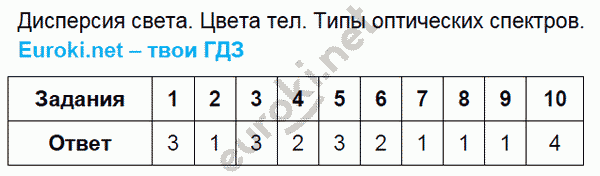 Дисперсия света. Цвета тел. Типы оптических спектров.
Euroki.net – твои ГДЗ

| Задания | 1 | 2 | 3 | 4 | 5 | 6 | 7 | 8 | 9 | 10 |
|---|---|---|---|---|---|---|---|---|---|---|
| Ответ | 3 | 1 | 3 | 2 | 3 | 2 | 1 | 1 | 1 | 4 |

euroki.net